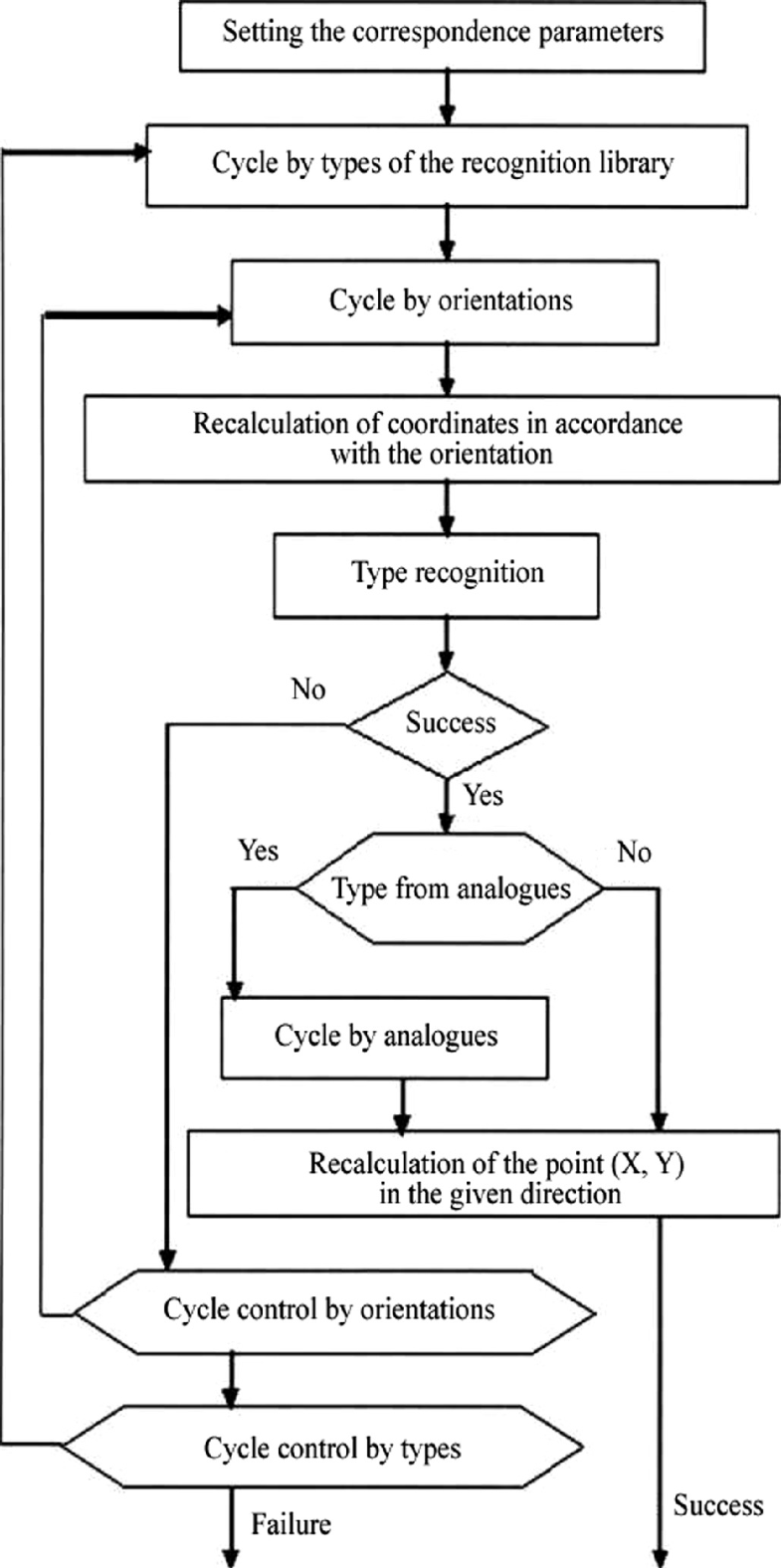 Setting the correspondence parameters

Cycle by types of the recognition library

Cycle by orientations

Recalculation of coordinates in accordance with the orientation

Type recognition

No

Success

Yes

Yes

Type from analogues

No

Cycle by analogues

Recalculation of the point (X, Y) in the given direction

Cycle control by orientations

Cycle control by types

Failure

Success